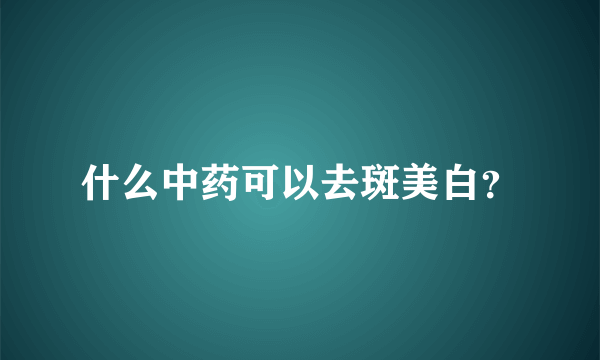 什么中药可以去斑美白?